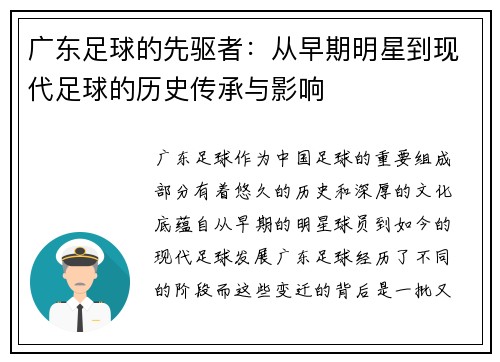 广东足球的先驱者：从早期明星到现代足球的历史传承与影响

广东足球作为中国足球的重要组成部分有着悠久的历史和深厚的文化底蕴自从早期的明星球员到如今的现代足球发展广东足球经历了不同的阶段而这些变迁的背后是一批又